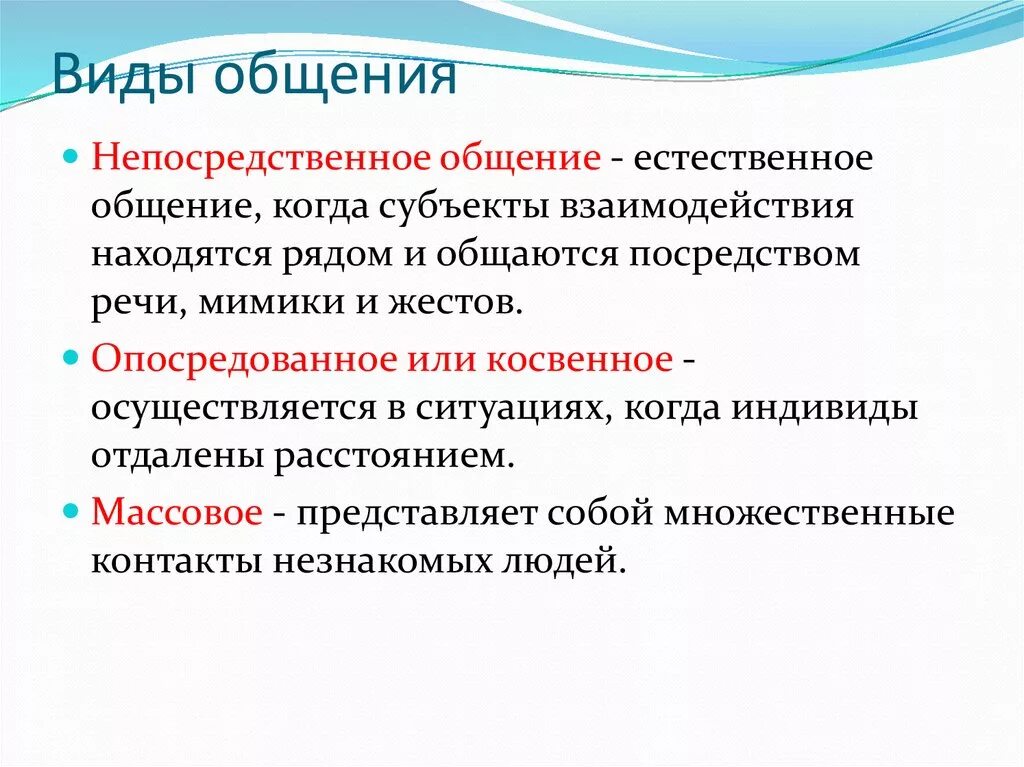 Виды общения

Непосредственное общение - естественное общение, когда субъекты взаимодействия находятся рядом и общаются посредством речи, мимики и жестов.

Опосредованное или косвенное - осуществляется в ситуациях, когда индивиды отдалены расстоянием.

Массовое - представляет собой множественные контакты незнакомых людей.